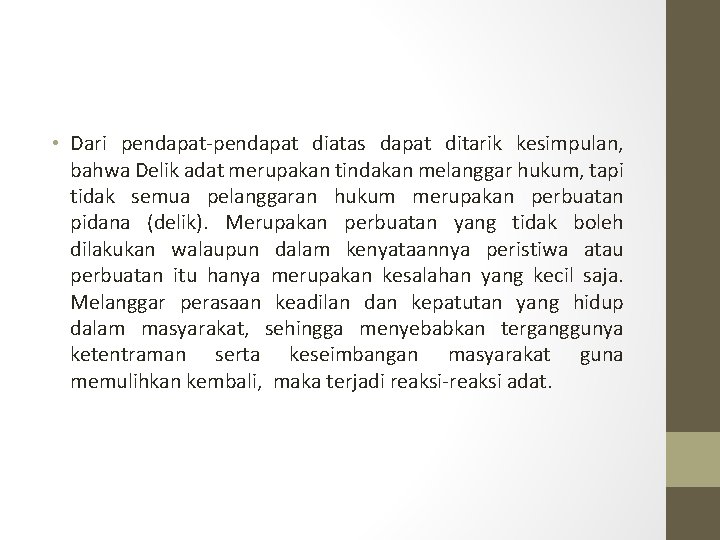 • Dari pendapat-pendapat diatas dapat ditarik kesimpulan, bahwa Delik adat merupakan tindakan melanggar hukum, tapi tidak semua pelanggaran hukum merupakan perbuatan pidana (delik). Merupakan perbuatan yang tidak boleh dilakukan walaupun dalam kenyataannya peristiwa atau perbuatan itu hanya merupakan kesalahan yang kecil saja. Melanggar perasaan keadilan dan kepatutan yang hidup dalam masyarakat, sehingga menyebabkan terganggunya ketentraman serta keseimbangan masyarakat guna memulihkan kembali, maka terjadi reaksi-reaksi adat.